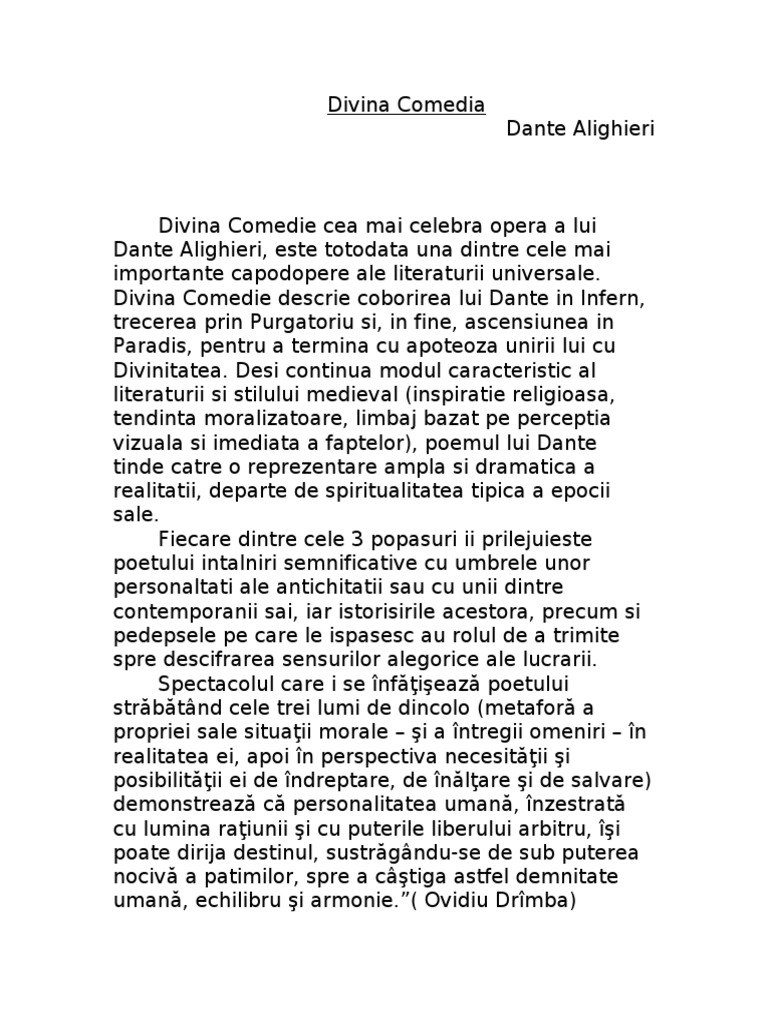 Divina Comedia
Dante Alighieri

Divina Comedie cea mai celebra opera a lui Dante Alighieri, este totodata una dintre cele mai importante capodopere ale literaturii universale. Divina Comedie descrie coborirea lui Dante in Infern, trecerea prin Purgatoriu si, in fine, ascensiunea in Paradis, pentru a termina cu apoteoza unirii lui cu Divinitatea. Desi continua modul caracteristic al literaturii si stilului medieval (inspiratie religioasa, tendinta moralizatoare, limbaj bazat pe perceptia vizuala si imediata a faptelor), poemul lui Dante tinde catre o reprezentare ampla si dramatica a realitatii, departe de spiritualitatea tipica a epocii sale.

Fiecare dintre cele 3 popasuri ii prilejuieste poetului intalniri semnificative cu umbrele unor personaltati ale antichitatii sau cu unii dintre contemporanii sai, iar istorisirile acestora, precum si pedepsele pe care le ispasesc au rolul de a trimite spre descifrarea sensurilor alegorice ale lucrarii.

Spectacolul care i se înfăţişează poetului străbătând cele trei lumi de dincolo (metaforă a propriei sale situaţii morale – şi a întregii omeniri – în realitatea ei, apoi în perspectiva necesităţii şi posibilităţii ei de îndreptare, de înălţare şi de salvare) demonstrează că personalitatea umană, înzestrată cu lumina raţiunii şi cu puterile liberului arbitru, îşi poate dirija destinul, sustrăgându-se de sub puterea nocivă a patimilor, spre a câştiga astfel demnitate umană, echilibru şi armonie.”( Ovidiu Drîmba)